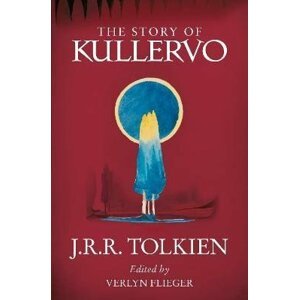 THE STORY OF
KULLERVO

J.R.R. TOLKIEN

Edited by
VERLYN FLIEGER